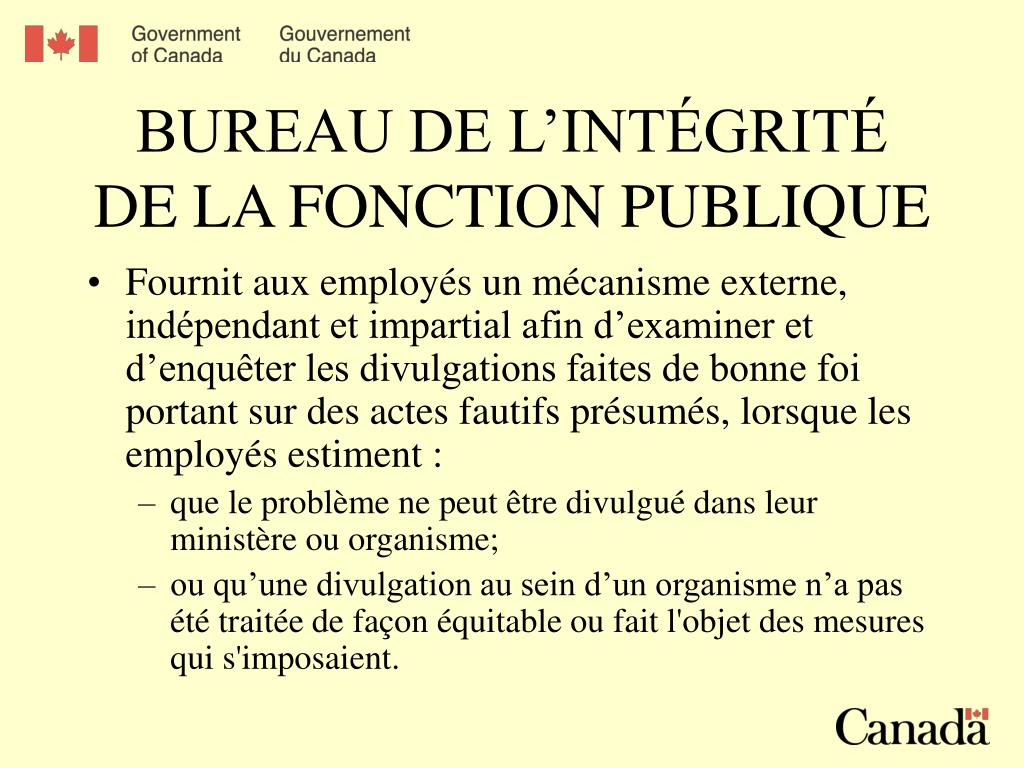 Government of Canada Gouvernement du Canada

BUREAU DE L’INTÉGRITÉ DE LA FONCTION PUBLIQUE

• Fournit aux employés un mécanisme externe, indépendant et impartial afin d’examiner et d’enquêter les divulgations faites de bonne foi portant sur des actes fautifs présumés, lorsque les employés estiment :
– que le problème ne peut être divulgué dans leur ministère ou organisme;
– ou qu’une divulgation au sein d’un organisme n’a pas été traitée de façon équitable ou fait l'objet des mesures qui s'imposaient.

Canada